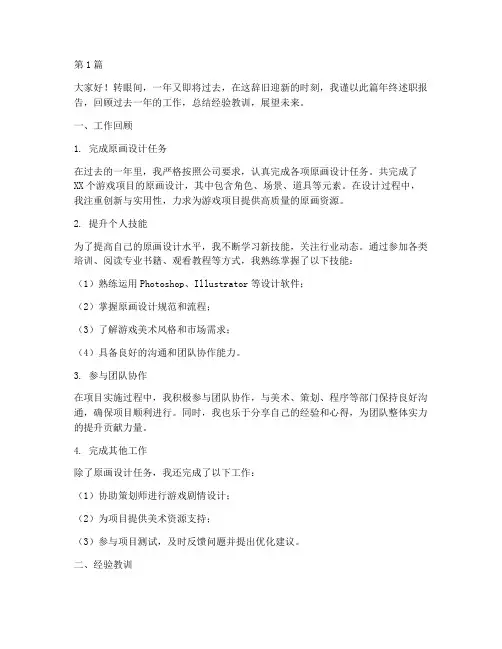 第1篇

大家好！转眼间，一年又即将过去，在这辞旧迎新的时刻，我谨以此篇年终述职报告，回顾过去一年的工作，总结经验教训，展望未来。

一、工作回顾

1. 完成原画设计任务

在过去的一年里，我严格按照公司要求，认真完成各项原画设计任务。共完成了XX个游戏项目的原画设计，其中包含角色、场景、道具等元素。在设计过程中，我注重创新与实用性，力求为游戏项目提供高质量的原画资源。

2. 提升个人技能

为了提高自己的原画设计水平，我不断学习新技能，关注行业动态。通过参加各类培训、阅读专业书籍、观看教程等方式，我熟练掌握了以下技能：

（1）熟练运用Photoshop、Illustrator等设计软件；

（2）掌握原画设计规范和流程；

（3）了解游戏美术风格和市场需求；

（4）具备良好的沟通和团队协作能力。

3. 参与团队协作

在项目实施过程中，我积极参与团队协作，与美术、策划、程序等部门保持良好沟通，确保项目顺利进行。同时，我也乐于分享自己的经验和心得，为团队整体实力的提升贡献力量。

4. 完成其他工作

除了原画设计任务，我还完成了以下工作：

（1）协助策划师进行游戏剧情设计；

（2）为项目提供美术资源支持；

（3）参与项目测试，及时反馈问题并提出优化建议。

二、经验教训